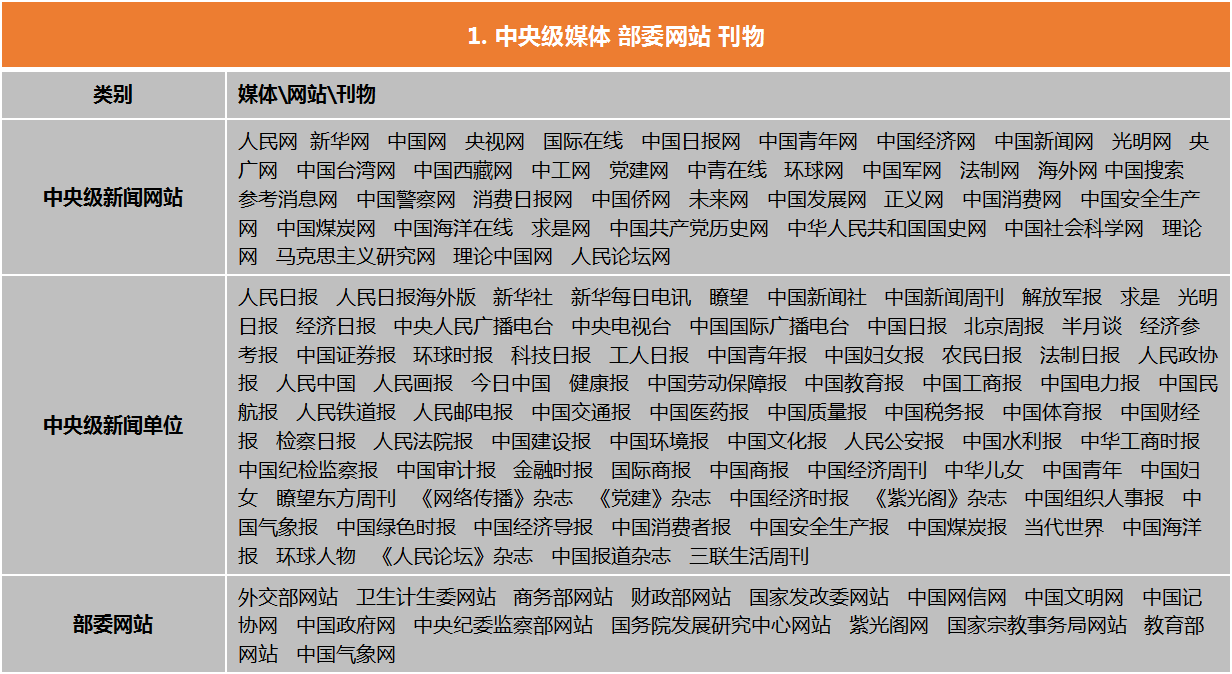 1. 中央级媒体 部委网站 刊物

| 类别 | 媒体\网站\刊物 |
|---|---|
| 中央级新闻网站 | 人民网 新华网 中国网 央视网 国际在线 中国日报网 中国青年网 中国经济网 中国新闻网 光明网 央广网 中国台湾网 中国西藏网 中工网 党建网 中青在线 环球网 中国军网 法制网 海外网 中国搜索 参考消息网 中国警察网 消费日报网 中国侨网 未来网 中国发展网 正义网 中国消费网 中国安全生产网 中国煤炭网 中国海洋在线 求是网 中国共产党历史网 中华人民共和国国史网 中国社会科学网 理论网 马克思主义研究网 理论中国网 人民论坛网 |
| 中央级新闻单位 | 人民日报 人民日报海外版 新华社 新华每日电讯 瞭望 中国新闻社 中国新闻周刊 解放军报 求是 光明日报 经济日报 中央人民广播电台 中央电视台 中国国际广播电台 中国日报 北京周报 半月谈 经济参考报 中国证券报 环球时报 科技日报 工人日报 中国青年报 中国妇女报 农民日报 法制日报 人民政协报 人民中国 人民画报 今日中国 健康报 中国劳动保障报 中国教育报 中国工商报 中国电力报 中国民航报 人民铁道报 人民邮电报 中国交通报 中国医药报 中国质量报 中国税务报 中国体育报 中国财经报 检察日报 人民法院报 中国建设报 中国环境报 中国文化报 人民公安报 中国水利报 中华工商时报 中国纪检监察报 中国审计报 金融时报 国际商报 中国商报 中国经济周刊 中华儿女 中国青年 中国妇女 瞭望东方周刊 《网络传播》杂志 《党建》杂志 中国经济时报 《紫光阁》杂志 中国组织人事报 中国气象报 中国绿色时报 中国经济导报 中国消费者报 中国安全生产报 中国煤炭报 当代世界 中国海洋报 环球人物 《人民论坛》杂志 中国报道杂志 三联生活周刊 |
| 部委网站 | 外交部网站 卫生计生委网站 商务部网站 财政部网站 国家发改委网站 中国网信网 中国文明网 中国记协网 中国政府网 中央纪委监察部网站 国务院发展研究中心网站 紫光阁网 国家宗教事务局网站 教育部网站 中国气象网 |